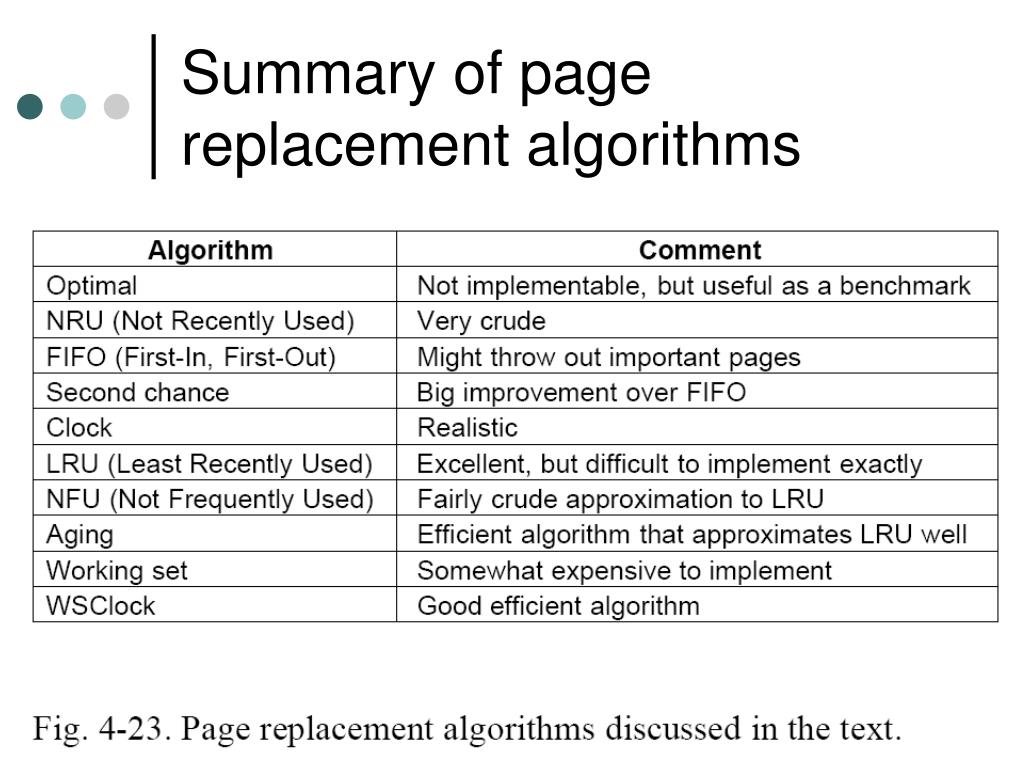 Summary of page replacement algorithms

| Algorithm | Comment |
|---|---|
| Optimal | Not implementable, but useful as a benchmark |
| NRU (Not Recently Used) | Very crude |
| FIFO (First-In, First-Out) | Might throw out important pages |
| Second chance | Big improvement over FIFO |
| Clock | Realistic |
| LRU (Least Recently Used) | Excellent, but difficult to implement exactly |
| NFU (Not Frequently Used) | Fairly crude approximation to LRU |
| Aging | Efficient algorithm that approximates LRU well |
| Working set | Somewhat expensive to implement |
| WSClock | Good efficient algorithm |

Fig. 4-23. Page replacement algorithms discussed in the text.